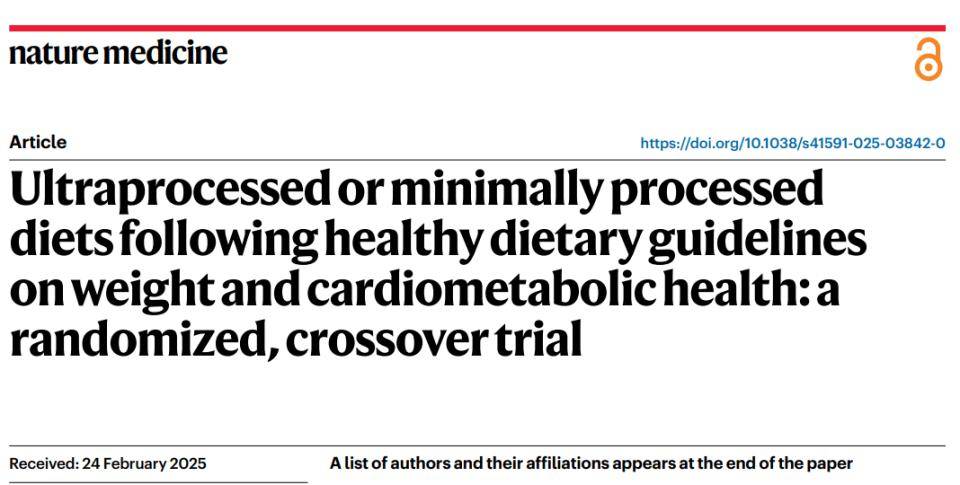 nature medicine

Article

https://doi.org/10.1038/s41591-025-03842-0

Ultraprocessed or minimally processed diets following healthy dietary guidelines on weight and cardiometabolic health: a randomized, crossover trial

Received: 24 February 2025

A list of authors and their affiliations appears at the end of the paper